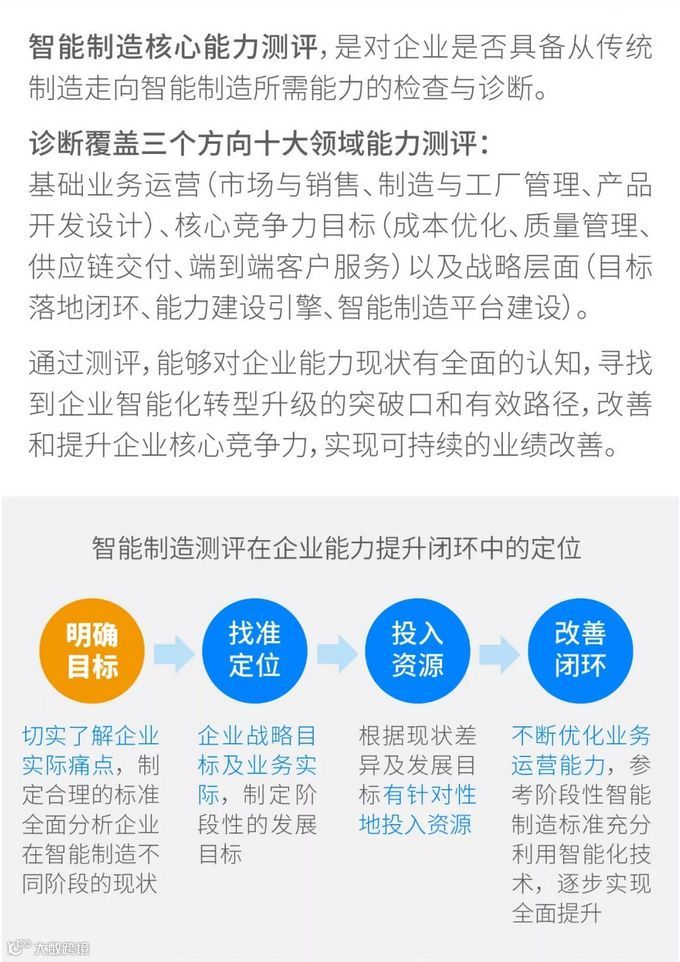 智能制造核心能力测评，是对企业是否具备从传统制造走向智能制造所需能力的检查与诊断。

诊断覆盖三个方向十大领域能力测评：
基础业务运营（市场与销售、制造与工厂管理、产品开发设计）、核心竞争力目标（成本优化、质量管理、供应链交付、端到端客户服务）以及战略层面（目标落地闭环、能力建设引擎、智能制造平台建设）。

通过测评，能够对企业能力现状有全面的认知，寻找到企业智能化转型升级的突破口和有效路径，改善和提升企业核心竞争力，实现可持续的业绩改善。

智能制造测评在企业能力提升闭环中的定位

明确目标

找准定位

投入资源

改善闭环

切实了解企业实际痛点，制定合理的标准全面分析企业在智能制造不同阶段的现状

企业战略目标及业务实际，制定阶段性的发展目标

根据现状差异及发展目标有针对性地投入资源

不断优化业务运营能力，参考阶段性智能制造标准充分利用智能化技术，逐步实现全面提升

大数跨境